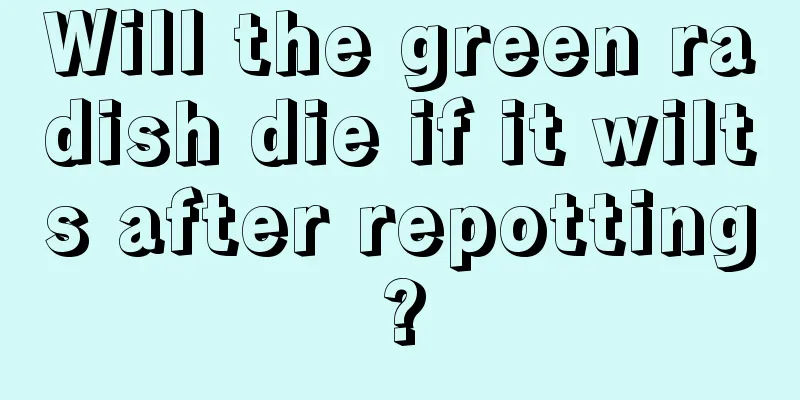 Will the green radish die if it wilts after repotting?